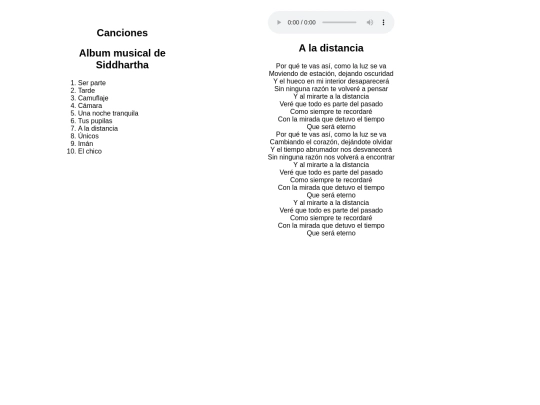 Canciones

Album musical de Siddhartha

1. Ser parte
2. Tarde
3. Camuflaje
4. Cámara
5. Una noche tranquila
6. Tus pupilas
7. A la distancia
8. Únicos
9. Imán
10. El chico

0:00 / 0:00

A la distancia

Por qué te vas así, como la luz se va
Moviendo de estación, dejando oscuridad
Y el hueco en mi interior desaparecerá
Sin ninguna razón te volveré a pensar
Y al mirarte a la distancia
Veré que todo es parte del pasado
Como siempre te recordaré
Con la mirada que detuvo el tiempo
Que será eterno
Por qué te vas así, como la luz se va
Cambiando el corazón, dejándote olvidar
Y el tiempo abrumador nos desvanecerá
Sin ninguna razón nos volverá a encontrar
Y al mirarte a la distancia
Veré que todo es parte del pasado
Como siempre te recordaré
Con la mirada que detuvo el tiempo
Que será eterno
Y al mirarte a la distancia
Veré que todo es parte del pasado
Como siempre te recordaré
Con la mirada que detuvo el tiempo
Que será eterno